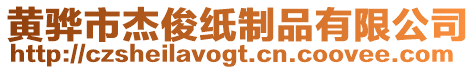 黄骅市杰俊纸制品有限公司
http://czsheilavogt.cn.coovee.com